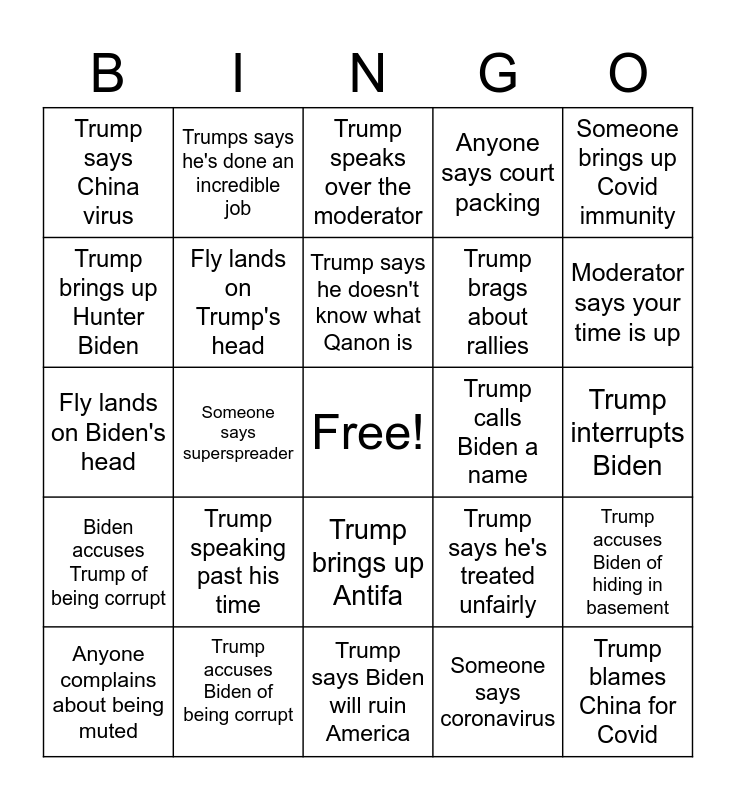 | B | I | N | G | O |
|---|---|---|---|---|
| Trump says China virus | Trumps says he's done an incredible job | Trump speaks over the moderator | Anyone says court packing | Someone brings up Covid immunity |
| Trump brings up Hunter Biden | Fly lands on Trump's head | Trump says he doesn't know what Qanon is | Trump brags about rallies | Moderator says your time is up |
| Fly lands on Biden's head | Someone says superspreader | Free! | Trump calls Biden a name | Trump interrupts Biden |
| Biden accuses Trump of being corrupt | Trump speaking past his time | Trump brings up Antifa | Trump says he's treated unfairly | Trump accuses Biden of hiding in basement |
| Anyone complains about being muted | Trump accuses Biden of being corrupt | Trump says Biden will ruin America | Someone says coronavirus | Trump blames China for Covid |